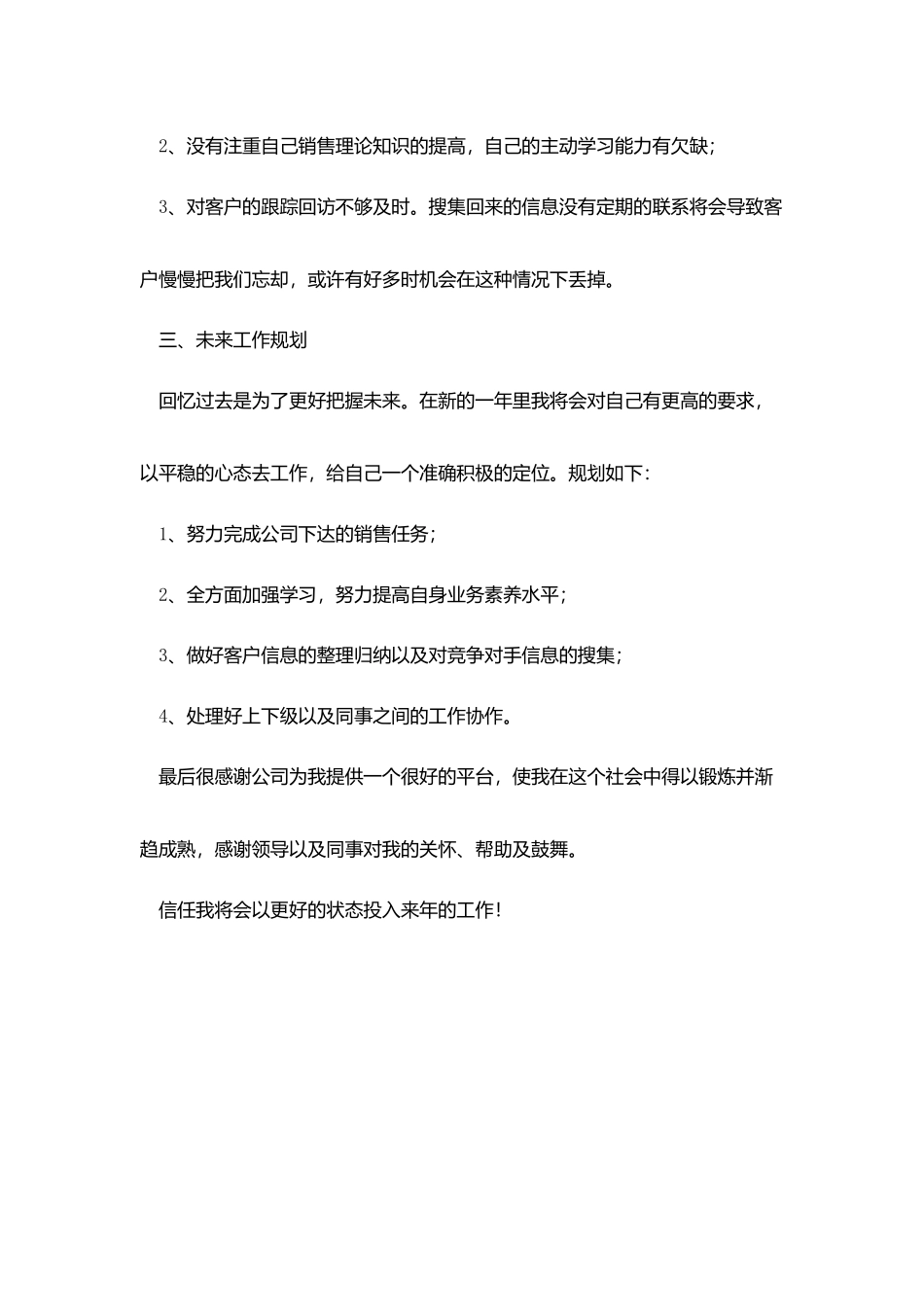 2、没有注重自己销售理论知识的提高，自己的主动学习能力有欠缺；

3、对客户的跟踪回访不够及时。搜集回来的信息没有定期的联系将会导致客户慢慢把我们忘却，或许有好多时机会在这种情况下丢掉。

三、未来工作规划

回忆过去是为了更好把握未来。在新的一年里我将会对自己有更高的要求，以平稳的心态去工作，给自己一个准确积极的定位。规划如下：

1、努力完成公司下达的销售任务；

2、全方面加强学习，努力提高自身业务素养水平；

3、做好客户信息的整理归纳以及对竞争对手信息的搜集；

4、处理好上下级以及同事之间的工作协作。

最后很感谢公司为我提供一个很好的平台，使我在这个社会中得以锻炼并渐趋成熟，感谢领导以及同事对我的关怀、帮助及鼓舞。

信任我将会以更好的状态投入来年的工作！